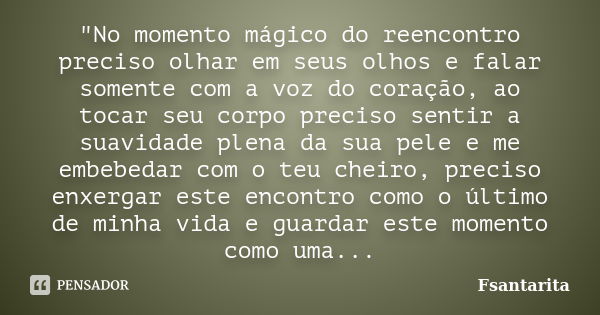 "No momento mágico do reencontro preciso olhar em seus olhos e falar somente com a voz do coração, ao tocar seu corpo preciso sentir a suavidade plena da sua pele e me embebedar com o teu cheiro, preciso enxergar este encontro como o último de minha vida e guardar este momento como uma...

PENSADOR

Fsantarita